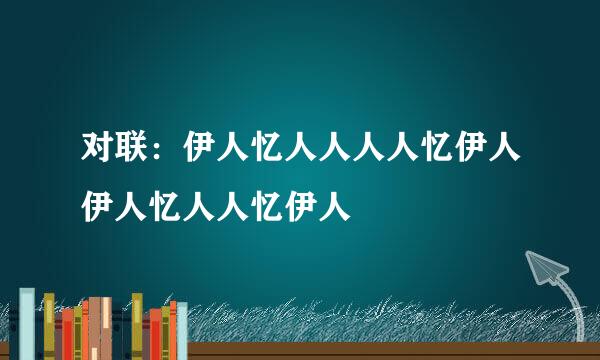 对联：伊人忆人人人人忆伊人
伊人忆人人忆伊人